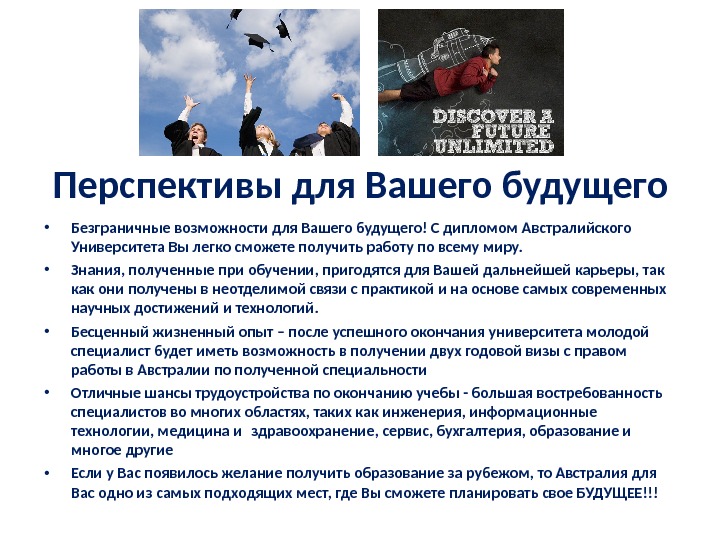 DISCOVER A FUTURE UNLIMITED

Перспективы для Вашего будущего

• Безграничные возможности для Вашего будущего! С дипломом Австралийского Университета Вы легко сможете получить работу по всему миру.

• Знания, полученные при обучении, пригодятся для Вашей дальнейшей карьеры, так как они получены в неотделимой связи с практикой и на основе самых современных научных достижений и технологий.

• Бесценный жизненный опыт – после успешного окончания университета молодой специалист будет иметь возможность в получении двух годовой визы с правом работы в Австралии по полученной специальности

• Отличные шансы трудоустройства по окончанию учебы - большая востребованность специалистов во многих областях, таких как инженерия, информационные технологии, медицина и здравоохранение, сервис, бухгалтерия, образование и многое другие

• Если у Вас появилось желание получить образование за рубежом, то Австралия для Вас одно из самых подходящих мест, где Вы сможете планировать свое БУДУЩЕЕ!!!